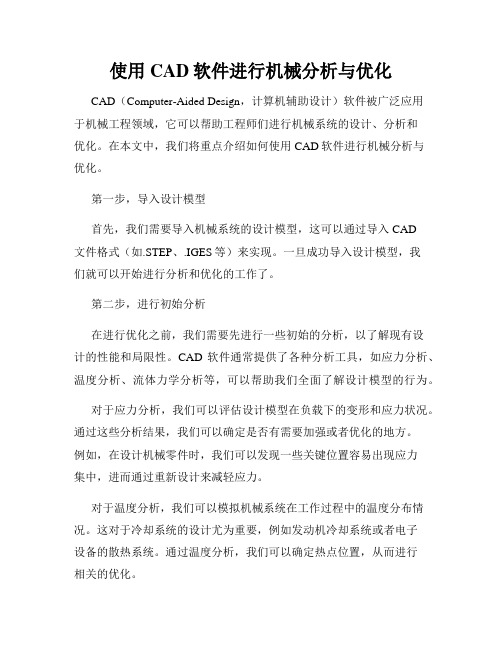 使用 CAD 软件进行机械分析与优化

CAD（Computer-Aided Design，计算机辅助设计）软件被广泛应用于机械工程领域，它可以帮助工程师们进行机械系统的设计、分析和优化。在本文中，我们将重点介绍如何使用 CAD 软件进行机械分析与优化。

第一步，导入设计模型

首先，我们需要导入机械系统的设计模型，这可以通过导入 CAD 文件格式（如.STEP、.IGES 等）来实现。一旦成功导入设计模型，我们就可以开始进行分析和优化的工作了。

第二步，进行初始分析

在进行优化之前，我们需要先进行一些初始的分析，以了解现有设计的性能和局限性。CAD 软件通常提供了各种分析工具，如应力分析、温度分析、流体力学分析等，可以帮助我们全面了解设计模型的行为。

对于应力分析，我们可以评估设计模型在负载下的变形和应力状况。通过这些分析结果，我们可以确定是否有需要加强或者优化的地方。例如，在设计机械零件时，我们可以发现一些关键位置容易出现应力集中，进而通过重新设计来减轻应力。

对于温度分析，我们可以模拟机械系统在工作过程中的温度分布情况。这对于冷却系统的设计尤为重要，例如发动机冷却系统或者电子设备的散热系统。通过温度分析，我们可以确定热点位置，从而进行相关的优化。